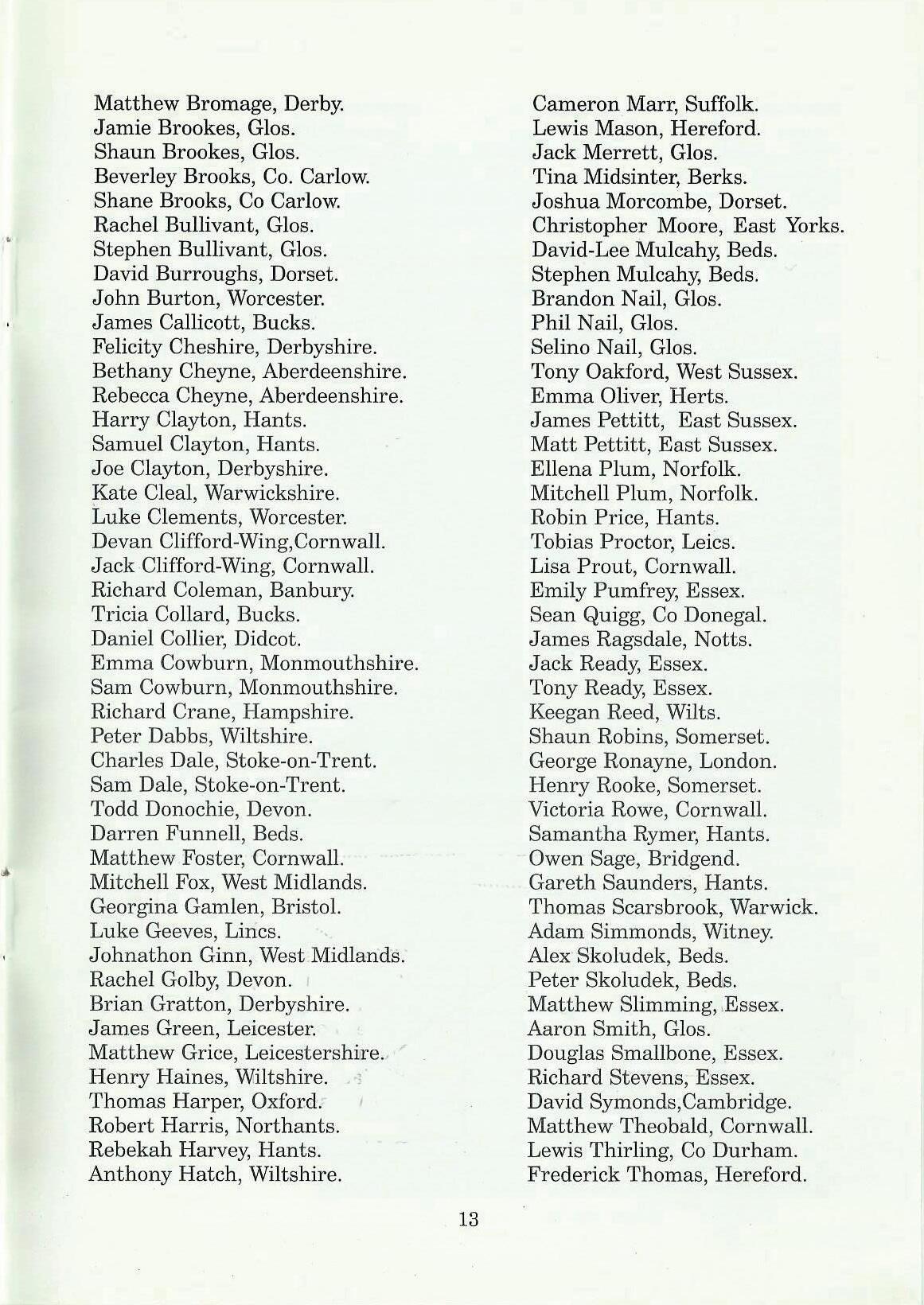 Matthew Bromage, Derby.
Jamie Brookes, Glos.
Shaun Brookes, Glos.
Beverley Brooks, Co. Carlow.
Shane Brooks, Co Carlow.
Rachel Bullivant, Glos.
Stephen Bullivant, Glos.
David Burroughs, Dorset.
John Burton, Worcester.
James Callicott, Bucks.
Felicity Cheshire, Derbyshire.
Bethany Cheyne, Aberdeenshire.
Rebecca Cheyne, Aberdeenshire.
Harry Clayton, Hants.
Samuel Clayton, Hants.
Joe Clayton, Derbyshire.
Kate Cleal, Warwickshire.
Luke Clements, Worcester.
Devan Clifford-Wing,Cornwall.
Jack Clifford-Wing, Cornwall.
Richard Coleman, Banbury.
Tricia Collard, Bucks.
Daniel Collier, Didcot.
Emma Cowburn, Monmouthshire.
Sam Cowburn, Monmouthshire.
Richard Crane, Hampshire.
Peter Dabbs, Wiltshire.
Charles Dale, Stoke-on-Trent.
Sam Dale, Stoke-on-Trent.
Todd Donochie, Devon.
Darren Funnell, Beds.
Matthew Foster, Cornwall.
Mitchell Fox, West Midlands.
Georgina Gamlen, Bristol.
Luke Geeves, Lincs.
Johnathon Ginn, West Midlands.
Rachel Golby, Devon.
Brian Gratton, Derbyshire.
James Green, Leicester.
Matthew Grice, Leicestershire.
Henry Haines, Wiltshire.
Thomas Harper, Oxford.
Robert Harris, Northants.
Rebekah Harvey, Hants.
Anthony Hatch, Wiltshire.

Cameron Marr, Suffolk.
Lewis Mason, Hereford.
Jack Merrett, Glos.
Tina Midsinter, Berks.
Joshua Morcombe, Dorset.
Christopher Moore, East Yorks.
David-Lee Mulcahy, Beds.
Stephen Mulcahy, Beds.
Brandon Nail, Glos.
Phil Nail, Glos.
Selino Nail, Glos.
Tony Oakford, West Sussex.
Emma Oliver, Herts.
James Pettitt, East Sussex.
Matt Pettitt, East Sussex.
Ellena Plum, Norfolk.
Mitchell Plum, Norfolk.
Robin Price, Hants.
Tobias Proctor, Leics.
Lisa Prout, Cornwall.
Emily Pumfrey, Essex.
Sean Quigg, Co Donegal.
James Ragsdale, Notts.
Jack Ready, Essex.
Tony Ready, Essex.
Keegan Reed, Wilts.
Shaun Robins, Somerset.
George Ronayne, London.
Henry Rooke, Somerset.
Victoria Rowe, Cornwall.
Samantha Rymer, Hants.
Owen Sage, Bridgend.
Gareth Saunders, Hants.
Thomas Scarsbrook, Warwick.
Adam Simmonds, Witney.
Alex Skoludek, Beds.
Peter Skoludek, Beds.
Matthew Slimming, Essex.
Aaron Smith, Glos.
Douglas Smallbone, Essex.
Richard Stevens, Essex.
David Symonds,Cambridge.
Matthew Theobald, Cornwall.
Lewis Thirling, Co Durham.
Frederick Thomas, Hereford.

13